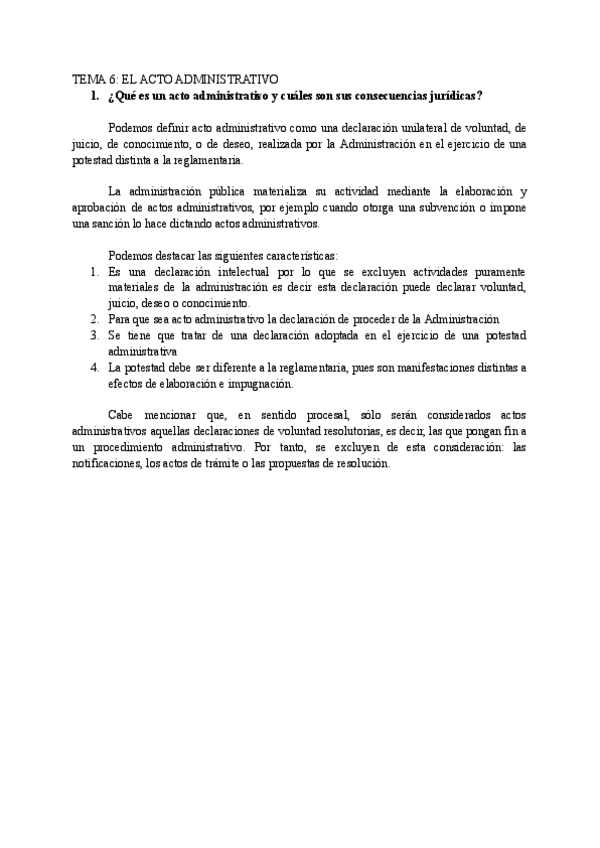 TEMA 6: EL ACTO ADMINISTRATIVO

1. ¿Qué es un acto administrativo y cuáles son sus consecuencias jurídicas?

Podemos definir acto administrativo como una declaración unilateral de voluntad, de juicio, de conocimiento, o de deseo, realizada por la Administración en el ejercicio de una potestad distinta a la reglamentaria.

La administración pública materializa su actividad mediante la elaboración y aprobación de actos administrativos, por ejemplo cuando otorga una subvención o impone una sanción lo hace dictando actos administrativos.

Podemos destacar las siguientes características:
1. Es una declaración intelectual por lo que se excluyen actividades puramente materiales de la administración es decir esta declaración puede declarar voluntad, juicio, deseo o conocimiento.
2. Para que sea acto administrativo la declaración de proceder de la Administración
3. Se tiene que tratar de una declaración adoptada en el ejercicio de una potestad administrativa
4. La potestad debe ser diferente a la reglamentaria, pues son manifestaciones distintas a efectos de elaboración e impugnación.

Cabe mencionar que, en sentido procesal, sólo serán considerados actos administrativos aquellas declaraciones de voluntad resolutorias, es decir, las que pongan fin a un procedimiento administrativo. Por tanto, se excluyen de esta consideración: las notificaciones, los actos de trámite o las propuestas de resolución.